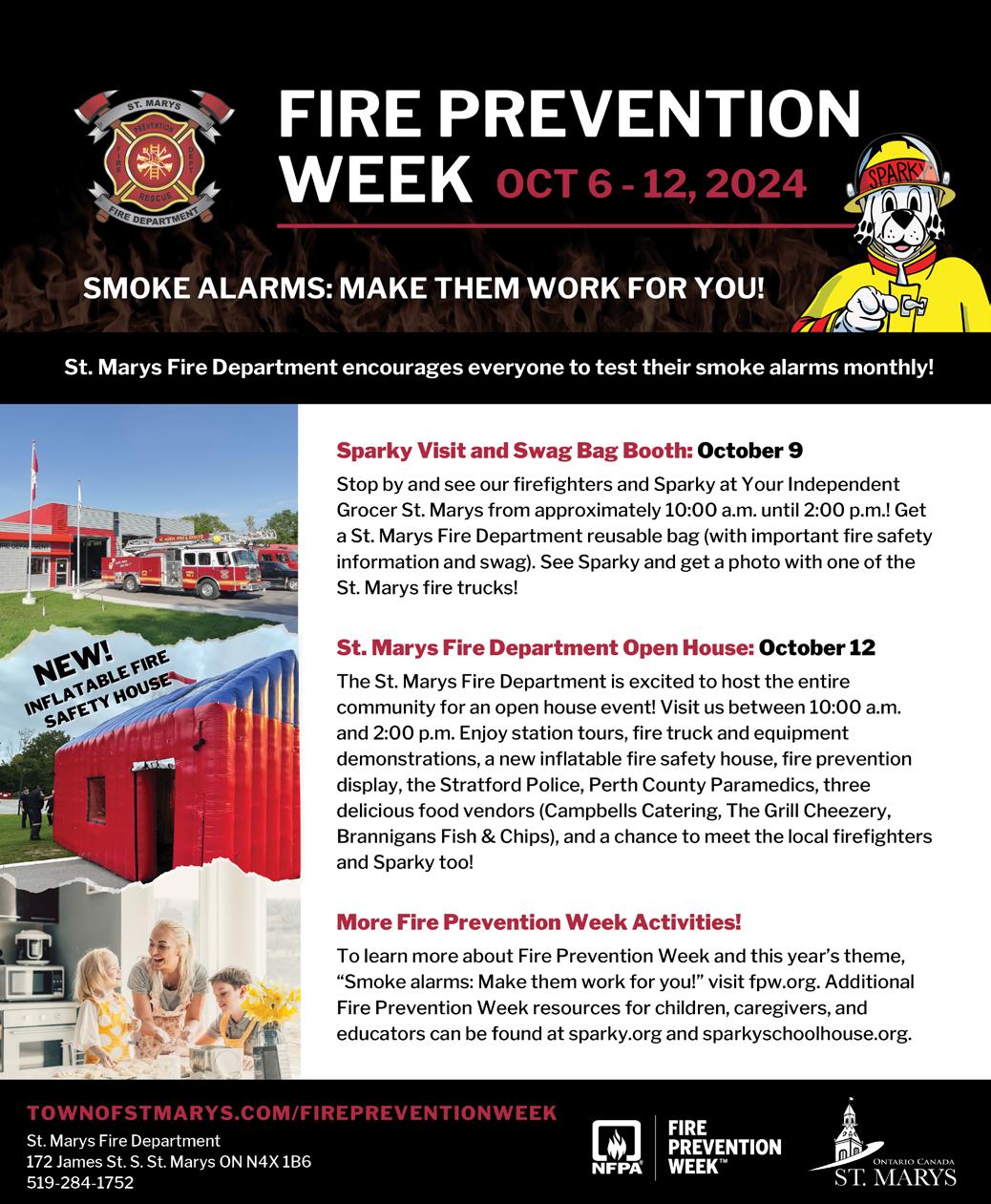 ST. MARYS
PREVENTION
FIRE DEPT
RESCUE
FIRE DEPARTMENT

FIRE PREVENTION WEEK OCT 6 - 12, 2024

SPARKY

SMOKE ALARMS: MAKE THEM WORK FOR YOU!

St. Marys Fire Department encourages everyone to test their smoke alarms monthly!

NEW! INFLATABLE FIRE SAFETY HOUSE

Sparky Visit and Swag Bag Booth: October 9

Stop by and see our firefighters and Sparky at Your Independent Grocer St. Marys from approximately 10:00 a.m. until 2:00 p.m.! Get a St. Marys Fire Department reusable bag (with important fire safety information and swag). See Sparky and get a photo with one of the St. Marys fire trucks!

St. Marys Fire Department Open House: October 12

The St. Marys Fire Department is excited to host the entire community for an open house event! Visit us between 10:00 a.m. and 2:00 p.m. Enjoy station tours, fire truck and equipment demonstrations, a new inflatable fire safety house, fire prevention display, the Stratford Police, Perth County Paramedics, three delicious food vendors (Campbells Catering, The Grill Cheezery, Brannigans Fish & Chips), and a chance to meet the local firefighters and Sparky too!

More Fire Prevention Week Activities!

To learn more about Fire Prevention Week and this year's theme, "Smoke alarms: Make them work for you!" visit fpw.org. Additional Fire Prevention Week resources for children, caregivers, and educators can be found at sparky.org and sparkyschoolhouse.org.

TOWNOFSTMARYS.COM/FIREPREVENTIONWEEK

St. Marys Fire Department
172 James St. S. St. Marys ON N4X 1B6
519-284-1752

NFPA FIRE PREVENTION WEEK™

ONTARIO CANADA ST. MARYS